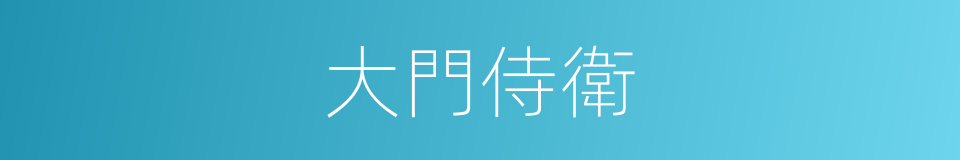 大門侍衛